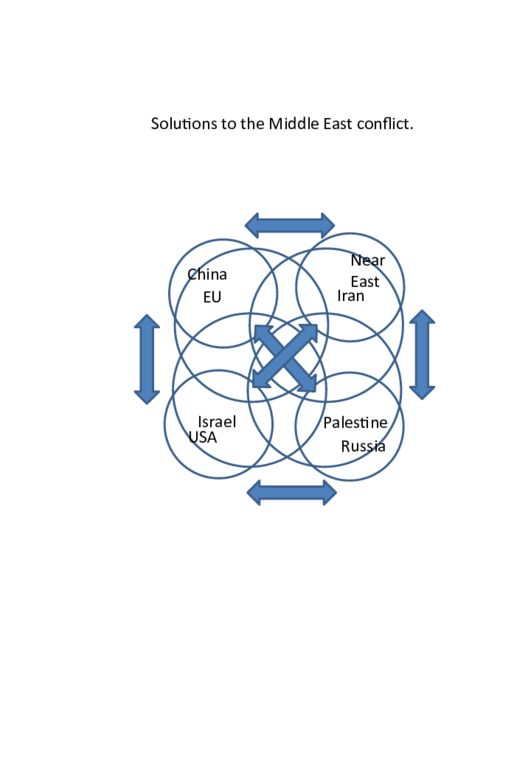 Solutions to the Middle East conflict.

China
EU

Near
East
Iran

Israel
USA

Palestine
Russia